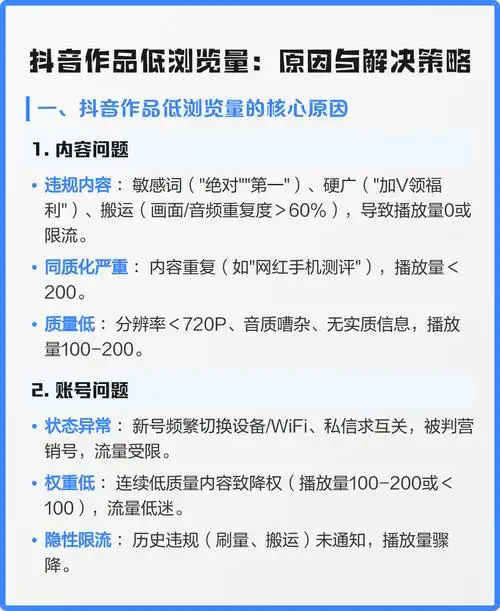 抖音作品低浏览量：原因与解决策略

一、抖音作品低浏览量的核心原因

1. 内容问题

• 违规内容：敏感词（"绝对""第一"）、硬广（"加V领福利"）、搬运（画面/音频重复度＞60%），导致播放量0或限流。

• 同质化严重：内容重复（如"网红手机测评"），播放量＜200。

• 质量低：分辨率＜720P、音质嘈杂、无实质信息，播放量100-200。

2. 账号问题

• 状态异常：新号频繁切换设备/WiFi、私信求互关，被判营销号，流量受限。

• 权重低：连续低质量内容致降权（播放量100-200或＜100），流量低迷。

• 隐性限流：历史违规（刷量、搬运）未通知，播放量骤降。